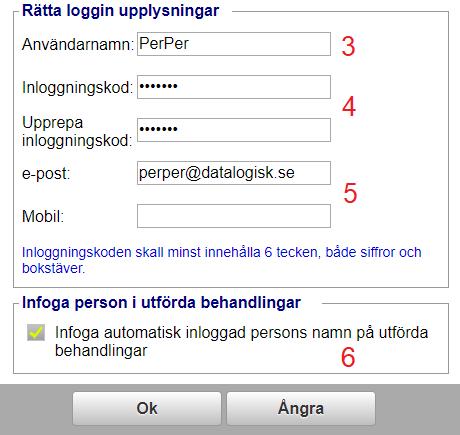 Rätta loggin upplysningar

Användarnamn: PerPer

3

Inloggningskod: •••••••

4

Upprepa inloggningskod: •••••••

e-post: perper@datalogisk.se

5

Mobil:

Inloggningskoden skall minst innehålla 6 tecken, både siffror och bokstäver.

Infoga person i utförda behandlingar

Infoga automatisk inloggad persons namn på utförda behandlingar

6

Ok

Ångra